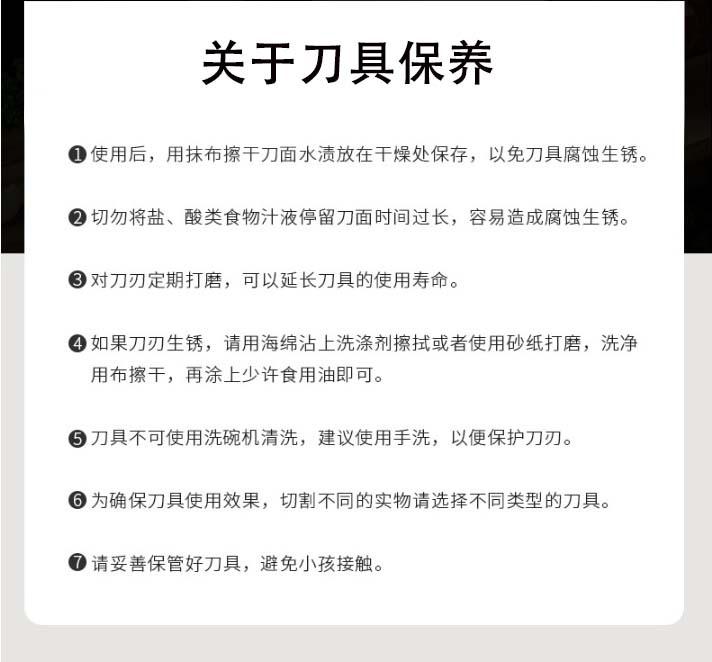 关于刀具保养

❶使用后，用抹布擦干刀面水渍放在干燥处保存，以免刀具腐蚀生锈。

❷切勿将盐、酸类食物汁液停留刀面时间过长，容易造成腐蚀生锈。

❸对刀刃定期打磨，可以延长刀具的使用寿命。

❹如果刀刃生锈，请用海绵沾上洗涤剂擦拭或者使用砂纸打磨，洗净用布擦干，再涂上少许食用油即可。

❺刀具不可使用洗碗机清洗，建议使用手洗，以便保护刀刃。

❻为确保刀具使用效果，切割不同的实物请选择不同类型的刀具。

❼请妥善保管好刀具，避免小孩接触。